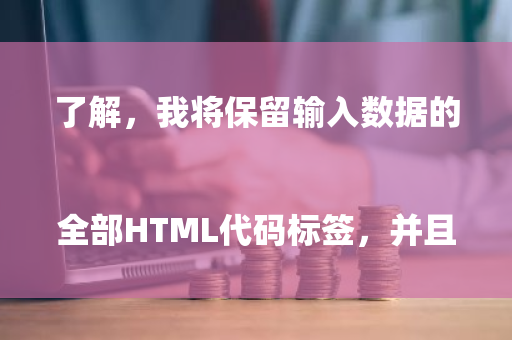 了解，我将保留输入数据的

全部HTML代码标签，并且